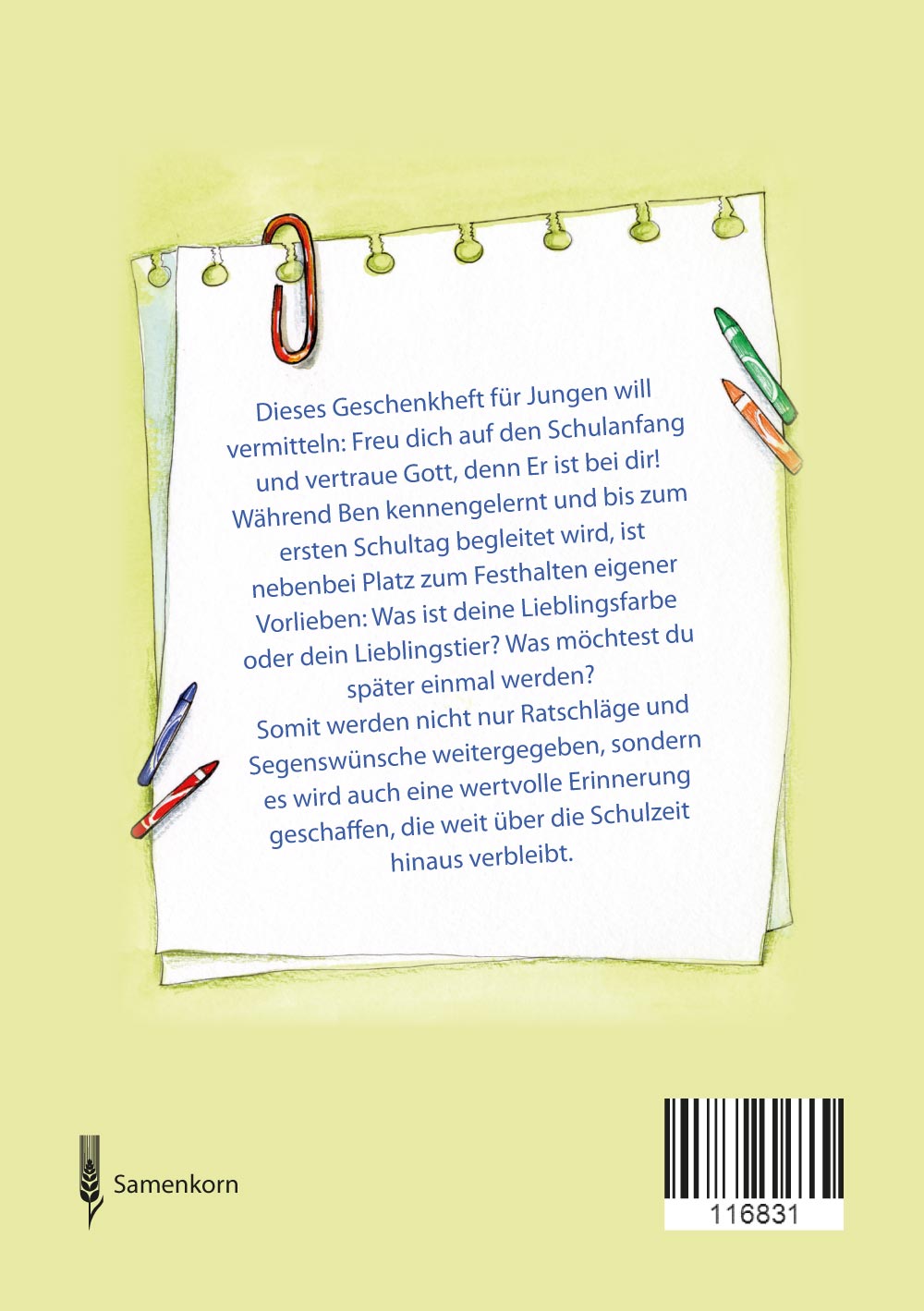 Dieses Geschenkheft für Jungen will vermitteln: Freu dich auf den Schulanfang und vertraue Gott, denn Er ist bei dir! Während Ben kennengelernt und bis zum ersten Schultag begleitet wird, ist nebenbei Platz zum Festhalten eigener Vorlieben: Was ist deine Lieblingsfarbe oder dein Lieblingstier? Was möchtest du später einmal werden?
Somit werden nicht nur Ratschläge und Segenswünsche weitergegeben, sondern es wird auch eine wertvolle Erinnerung geschaffen, die weit über die Schulzeit hinaus verbleibt.

Samenkorn

116831